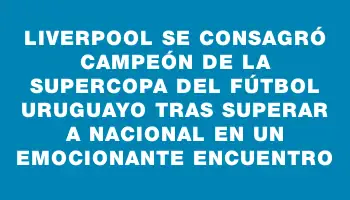 LIVERPOOL SE CONSAGRÓ CAMPEÓN DE LA SUPERCOPA DEL FÚTBOL URUGUAYO TRAS SUPERAR A NACIONAL EN UN EMOCIONANTE ENCUENTRO